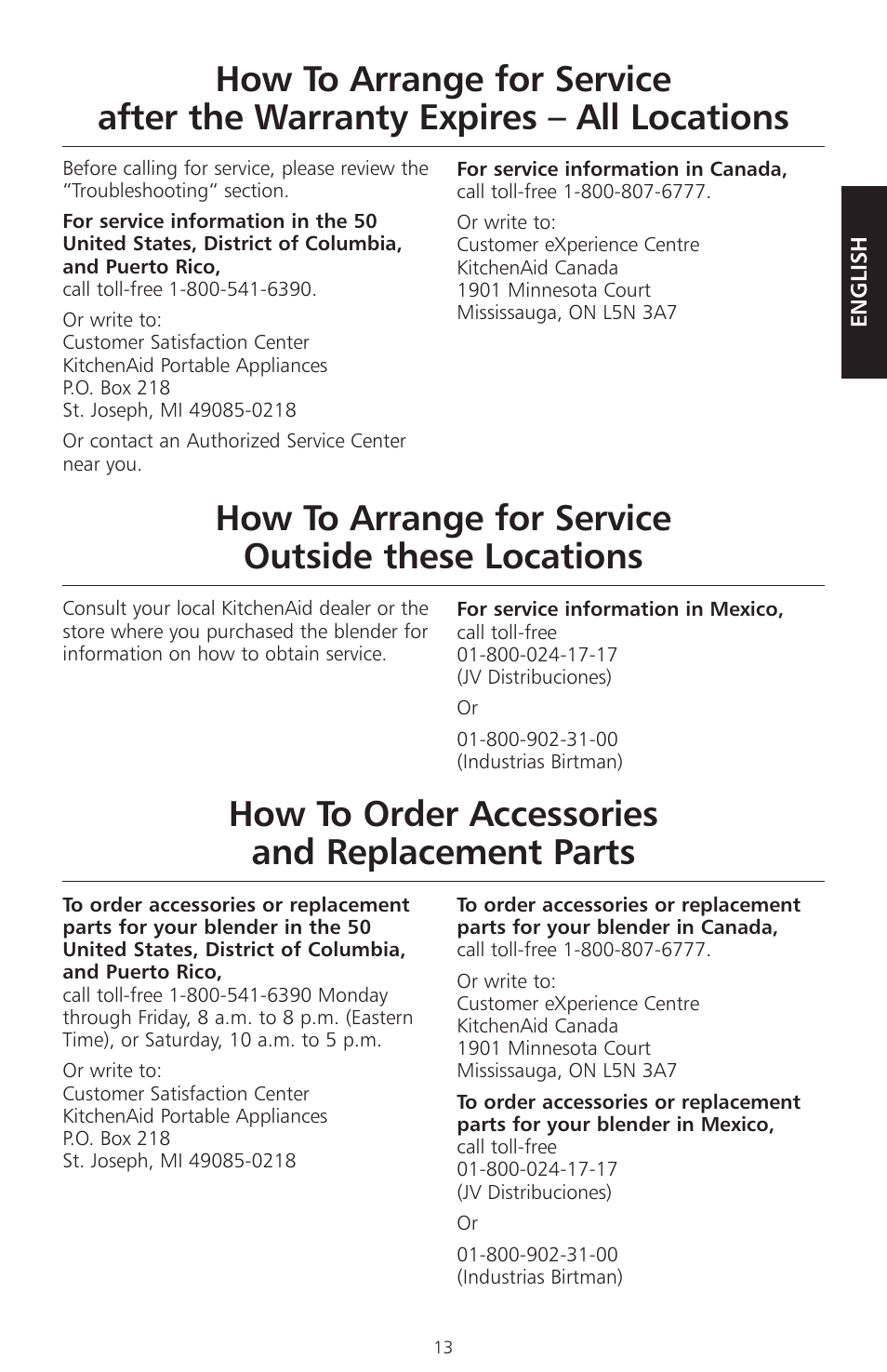 How To Arrange for Service after the Warranty Expires – All Locations

Before calling for service, please review the "Troubleshooting" section.

For service information in the 50 United States, District of Columbia, and Puerto Rico,
call toll-free 1-800-541-6390.

Or write to:
Customer Satisfaction Center
KitchenAid Portable Appliances
P.O. Box 218
St. Joseph, MI 49085-0218

Or contact an Authorized Service Center near you.

For service information in Canada,
call toll-free 1-800-807-6777.

Or write to:
Customer eXperience Centre
KitchenAid Canada
1901 Minnesota Court
Mississauga, ON L5N 3A7

ENGLISH

How To Arrange for Service Outside these Locations

Consult your local KitchenAid dealer or the store where you purchased the blender for information on how to obtain service.

For service information in Mexico,
call toll-free
01-800-024-17-17
(JV Distribuciones)

Or

01-800-902-31-00
(Industrias Birtman)

How To Order Accessories and Replacement Parts

To order accessories or replacement parts for your blender in the 50 United States, District of Columbia, and Puerto Rico,
call toll-free 1-800-541-6390 Monday through Friday, 8 a.m. to 8 p.m. (Eastern Time), or Saturday, 10 a.m. to 5 p.m.

Or write to:
Customer Satisfaction Center
KitchenAid Portable Appliances
P.O. Box 218
St. Joseph, MI 49085-0218

To order accessories or replacement parts for your blender in Canada,
call toll-free 1-800-807-6777.

Or write to:
Customer eXperience Centre
KitchenAid Canada
1901 Minnesota Court
Mississauga, ON L5N 3A7

To order accessories or replacement parts for your blender in Mexico,
call toll-free
01-800-024-17-17
(JV Distribuciones)

Or

01-800-902-31-00
(Industrias Birtman)

13